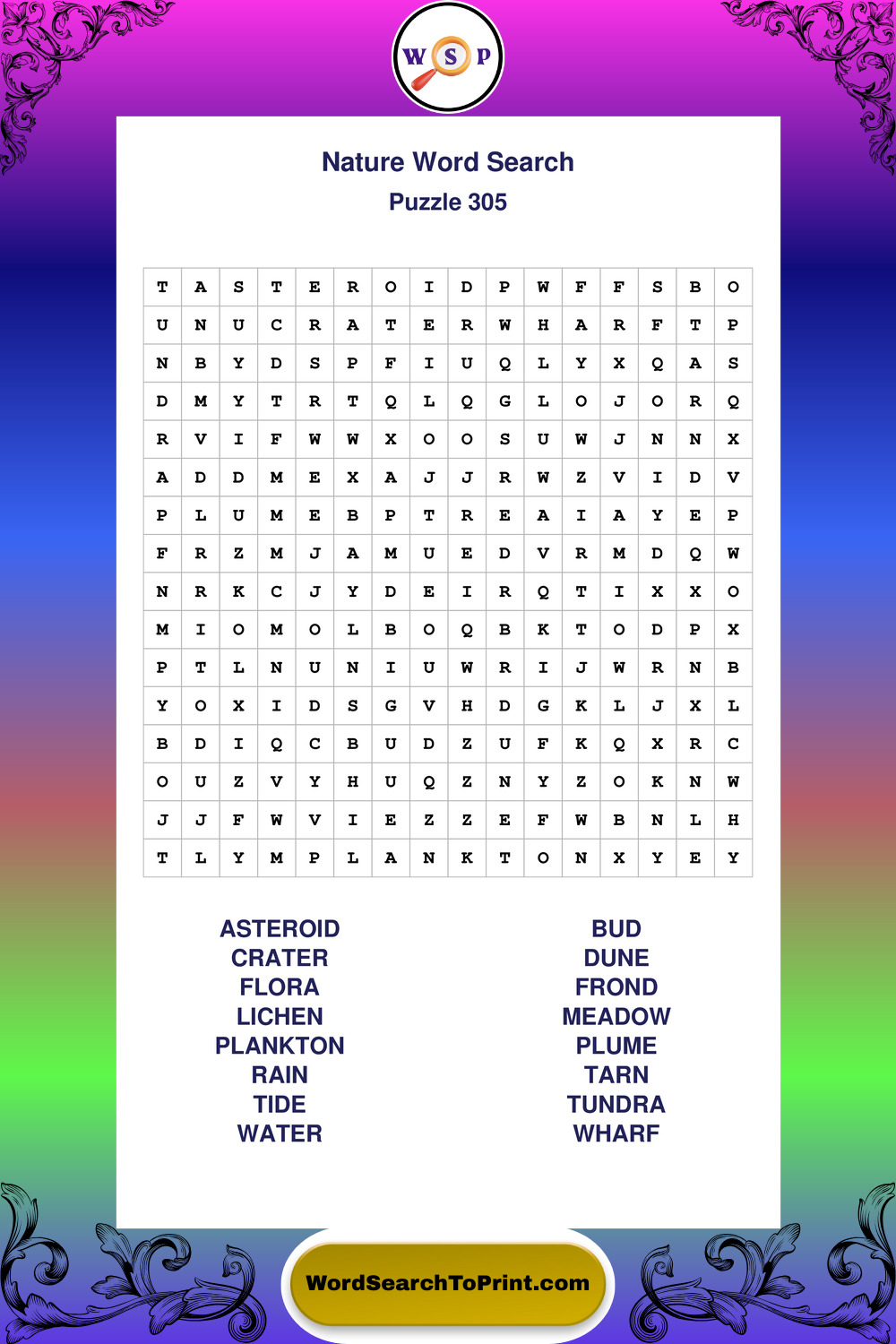 W S P

Nature Word Search
Puzzle 305

| T | A | S | T | E | R | O | I | D | P | W | F | F | S | B | O |
|---|---|---|---|---|---|---|---|---|---|---|---|---|---|---|---|
| U | N | U | C | R | A | T | E | R | W | H | A | R | F | T | P |
| N | B | Y | D | S | P | F | I | U | Q | L | Y | X | Q | A | S |
| D | M | Y | T | R | T | Q | L | Q | G | L | O | J | O | R | Q |
| R | V | I | F | W | W | X | O | O | S | U | W | J | N | N | X |
| A | D | D | M | E | X | A | J | J | R | W | Z | V | I | D | V |
| P | L | U | M | E | B | P | T | R | E | A | I | A | Y | E | P |
| F | R | Z | M | J | A | M | U | E | D | V | R | M | D | Q | W |
| N | R | K | C | J | Y | D | E | I | R | Q | T | I | X | X | O |
| M | I | O | M | O | L | B | O | Q | B | K | T | O | D | P | X |
| P | T | L | N | U | N | I | U | W | R | I | J | W | R | N | B |
| Y | O | X | I | D | S | G | V | H | D | G | K | L | J | X | L |
| B | D | I | Q | C | B | U | D | Z | U | F | K | Q | X | R | C |
| O | U | Z | V | Y | H | U | Q | Z | N | Y | Z | O | K | N | W |
| J | J | F | W | V | I | E | Z | Z | E | F | W | B | N | L | H |
| T | L | Y | M | P | L | A | N | K | T | O | N | X | Y | E | Y |

ASTEROID
CRATER
FLORA
LICHEN
PLANKTON
RAIN
TIDE
WATER

BUD
DUNE
FROND
MEADOW
PLUME
TARN
TUNDRA
WHARF

WordSearchToPrint.com